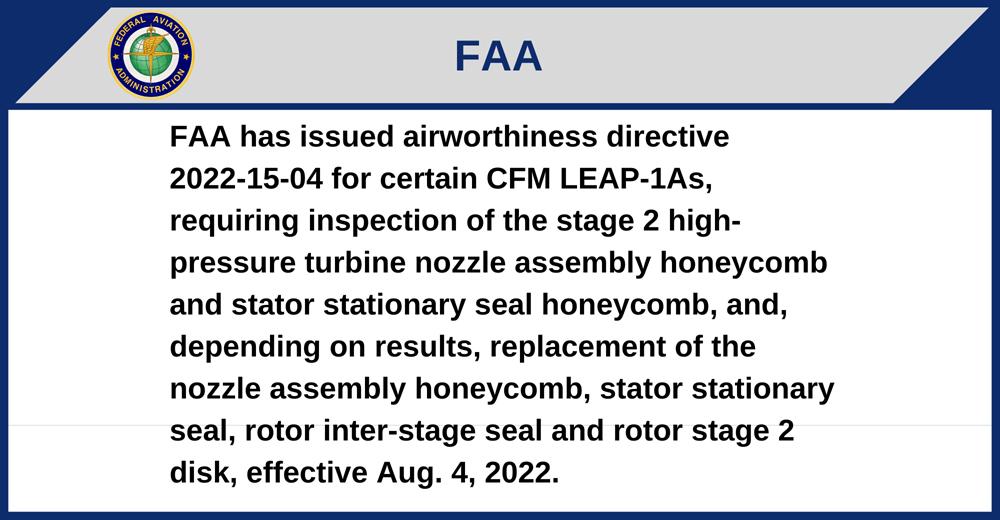 FEDERAL AVIATION ADMINISTRATION

FAA

FAA has issued airworthiness directive 2022-15-04 for certain CFM LEAP-1As, requiring inspection of the stage 2 high-pressure turbine nozzle assembly honeycomb and stator stationary seal honeycomb, and, depending on results, replacement of the nozzle assembly honeycomb, stator stationary seal, rotor inter-stage seal and rotor stage 2 disk, effective Aug. 4, 2022.